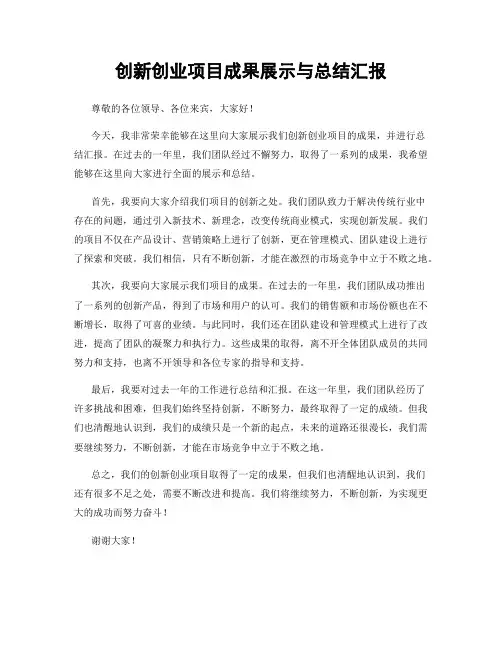 创新创业项目成果展示与总结汇报

尊敬的各位领导、各位来宾，大家好！

今天，我非常荣幸能够在这里向大家展示我们创新创业项目的成果，并进行总结汇报。在过去的一年里，我们团队经过不懈努力，取得了一系列的成果，我希望能够在这里向大家进行全面的展示和总结。

首先，我要向大家介绍我们项目的创新之处。我们团队致力于解决传统行业中存在的问题，通过引入新技术、新理念，改变传统商业模式，实现创新发展。我们的项目不仅在产品设计、营销策略上进行了创新，更在管理模式、团队建设上进行了探索和突破。我们相信，只有不断创新，才能在激烈的市场竞争中立于不败之地。

其次，我要向大家展示我们项目的成果。在过去的一年里，我们团队成功推出了一系列的创新产品，得到了市场和用户的认可。我们的销售额和市场份额也在不断增长，取得了可喜的业绩。与此同时，我们还在团队建设和管理模式上进行了改进，提高了团队的凝聚力和执行力。这些成果的取得，离不开全体团队成员的共同努力和支持，也离不开领导和各位专家的指导和支持。

最后，我要对过去一年的工作进行总结和汇报。在这一年里，我们团队经历了许多挑战和困难，但我们始终坚持创新，不断努力，最终取得了一定的成绩。但我们也清醒地认识到，我们的成绩只是一个新的起点，未来的道路还很漫长，我们需要继续努力，不断创新，才能在市场竞争中立于不败之地。

总之，我们的创新创业项目取得了一定的成果，但我们也清醒地认识到，我们还有很多不足之处，需要不断改进和提高。我们将继续努力，不断创新，为实现更大的成功而努力奋斗！

谢谢大家！